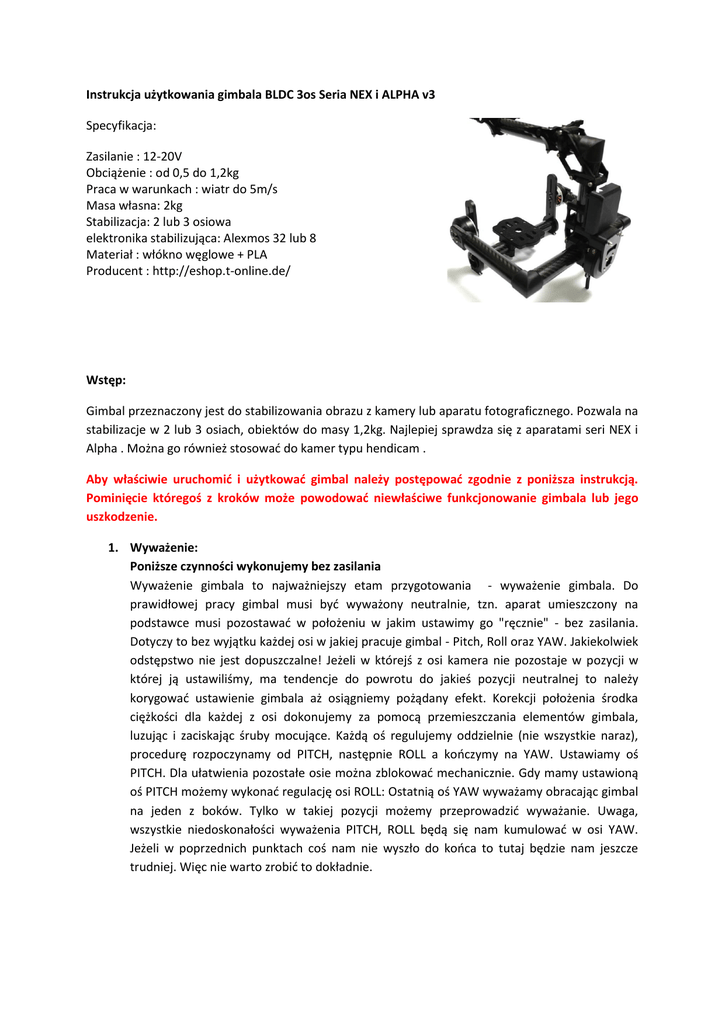 Instrukcja użytkowania gimbala BLDC 3os Seria NEX i ALPHA v3

Specyfikacja:

Zasilanie : 12-20V
Obciążenie : od 0,5 do 1,2kg
Praca w warunkach : wiatr do 5m/s
Masa własna: 2kg
Stabilizacja: 2 lub 3 osiowa
elektronika stabilizująca: Alexmos 32 lub 8
Materiał : włókno węglowe + PLA
Producent : http://eshop.t-online.de/

Wstęp:

Gimbal przeznaczony jest do stabilizowania obrazu z kamery lub aparatu fotograficznego. Pozwala na stabilizacje w 2 lub 3 osiach, obiektów do masy 1,2kg. Najlepiej sprawdza się z aparatami seri NEX i Alpha . Można go również stosować do kamer typu hendicam .

Aby właściwie uruchomić i użytkować gimbal należy postępować zgodnie z poniższa instrukcją. Pominięcie któregoś z kroków może powodować niewłaściwe funkcjonowanie gimbala lub jego uszkodzenie.

1. Wyważenie:
Poniższe czynności wykonujemy bez zasilania
Wyważenie gimbala to najważniejszy etam przygotowania - wyważenie gimbala. Do prawidłowej pracy gimbal musi być wyważony neutralnie, tzn. aparat umieszczony na podstawce musi pozostawać w położeniu w jakim ustawimy go "ręcznie" - bez zasilania. Dotyczy to bez wyjątku każdej osi w jakiej pracuje gimbal - Pitch, Roll oraz YAW. Jakiekolwiek odstępstwo nie jest dopuszczalne! Jeżeli w którejś z osi kamera nie pozostaje w pozycji w której ją ustawiliśmy, ma tendencje do powrotu do jakieś pozycji neutralnej to należy korygować ustawienie gimbala aż osiągniemy pożądany efekt. Korekcji położenia środka ciężkości dla każdej z osi dokonujemy za pomocą przemieszczania elementów gimbala, luzując i zaciskając śruby mocujące. Każdą oś regulujemy oddzielnie (nie wszystkie naraz), procedurę rozpoczynamy od PITCH, następnie ROLL a kończymy na YAW. Ustawiamy oś PITCH. Dla ułatwienia pozostałe osie można zblokować mechanicznie. Gdy mamy ustawioną oś PITCH możemy wykonać regulację osi ROLL: Ostatnią oś YAW wyważamy obracając gimbal na jeden z boków. Tylko w takiej pozycji możemy przeprowadzić wyważanie. Uwaga, wszystkie niedoskonałości wyważenia PITCH, ROLL będą się nam kumulować w osi YAW. Jeżeli w poprzednich punktach coś nam nie wyszło do końca to tutaj będzie nam jeszcze trudniej. Więc nie warto zrobić to dokładnie.